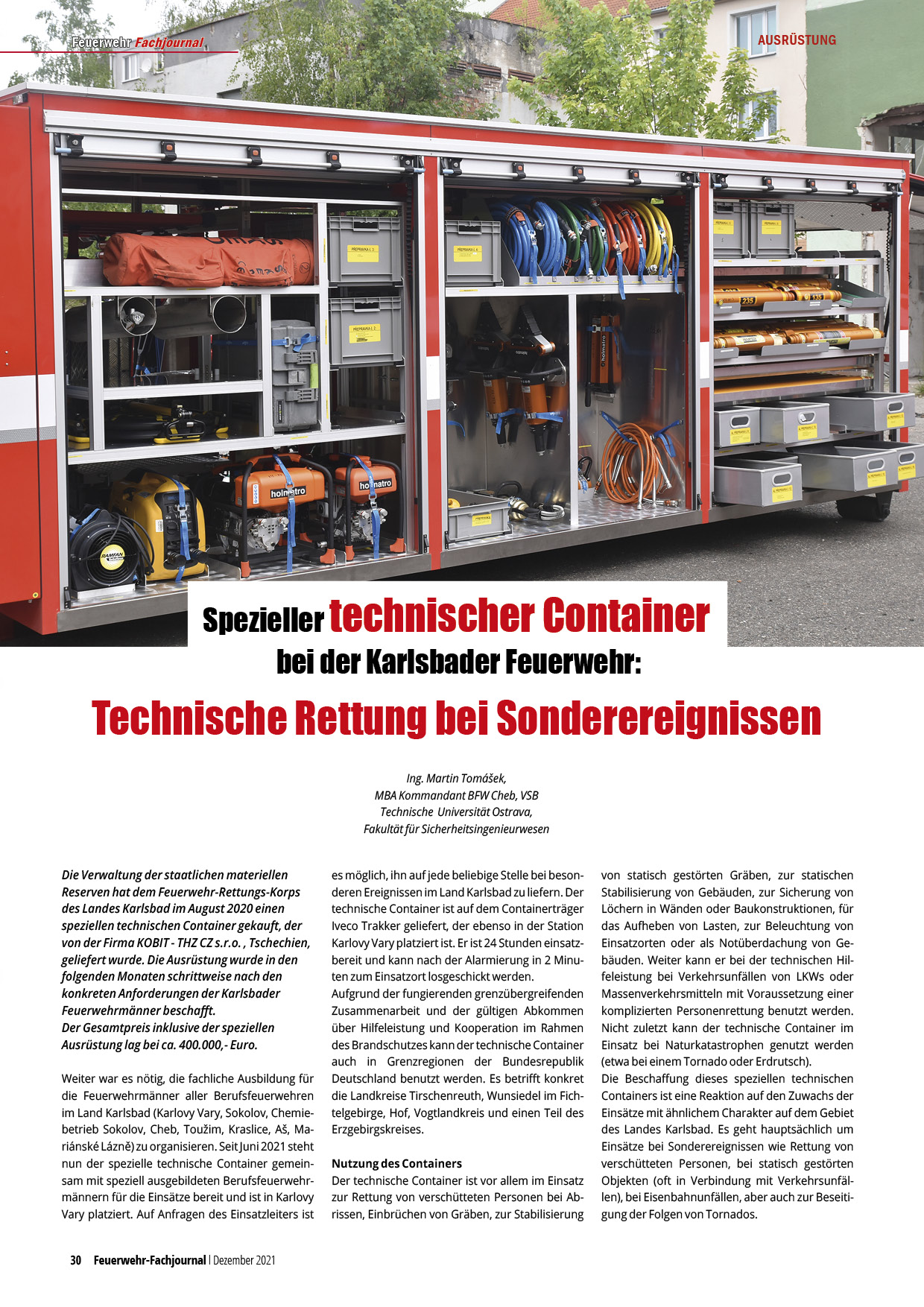 Feuerwehr Fachjournal

AUSRÜSTUNG

holmatro

holmatro

RAMFAN

235

135

Spezieller technischer Container bei der Karlsbader Feuerwehr:

Technische Rettung bei Sonderereignissen

Ing. Martin Tomášek,
MBA Kommandant BFW Cheb, VSB
Technische Universität Ostrava,
Fakultät für Sicherheitsingenieurwesen

Die Verwaltung der staatlichen materiellen Reserven hat dem Feuerwehr-Rettungs-Korps des Landes Karlsbad im August 2020 einen speziellen technischen Container gekauft, der von der Firma KOBIT - THZ CZ s.r.o. , Tschechien, geliefert wurde. Die Ausrüstung wurde in den folgenden Monaten schrittweise nach den konkreten Anforderungen der Karlsbader Feuerwehrmänner beschafft.
Der Gesamtpreis inklusive der speziellen Ausrüstung lag bei ca. 400.000,- Euro.

Weiter war es nötig, die fachliche Ausbildung für die Feuerwehrmänner aller Berufsfeuerwehren im Land Karlsbad (Karlovy Vary, Sokolov, Chemiebetrieb Sokolov, Cheb, Toužim, Kraslice, Aš, Mariánské Lázně) zu organisieren. Seit Juni 2021 steht nun der spezielle technische Container gemeinsam mit speziell ausgebildeten Berufsfeuerwehrmännern für die Einsätze bereit und ist in Karlovy Vary platziert. Auf Anfragen des Einsatzleiters ist es möglich, ihn auf jede beliebige Stelle bei besonderen Ereignissen im Land Karlsbad zu liefern. Der technische Container ist auf dem Containerträger Iveco Trakker geliefert, der ebenso in der Station Karlovy Vary platziert ist. Er ist 24 Stunden einsatzbereit und kann nach der Alarmierung in 2 Minuten zum Einsatzort losgeschickt werden.
Aufgrund der fungierenden grenzübergreifenden Zusammenarbeit und der gültigen Abkommen über Hilfeleistung und Kooperation im Rahmen des Brandschutzes kann der technische Container auch in Grenzregionen der Bundesrepublik Deutschland benutzt werden. Es betrifft konkret die Landkreise Tirschenreuth, Wunsiedel im Fichtelgebirge, Hof, Vogtlandkreis und einen Teil des Erzgebirgskreises.

Nutzung des Containers
Der technische Container ist vor allem im Einsatz zur Rettung von verschütteten Personen bei Abrissen, Einbrüchen von Gräben, zur Stabilisierung von statisch gestörten Gräben, zur statischen Stabilisierung von Gebäuden, zur Sicherung von Löchern in Wänden oder Baukonstruktionen, für das Aufheben von Lasten, zur Beleuchtung von Einsatzorten oder als Notüberdachung von Gebäuden. Weiter kann er bei der technischen Hilfeleistung bei Verkehrsunfällen von LKWs oder Massenverkehrsmitteln mit Voraussetzung einer komplizierten Personenrettung benutzt werden. Nicht zuletzt kann der technische Container im Einsatz bei Naturkatastrophen genutzt werden (etwa bei einem Tornado oder Erdrutsch).
Die Beschaffung dieses speziellen technischen Containers ist eine Reaktion auf den Zuwachs der Einsätze mit ähnlichem Charakter auf dem Gebiet des Landes Karlsbad. Es geht hauptsächlich um Einsätze bei Sonderereignissen wie Rettung von verschütteten Personen, bei statisch gestörten Objekten (oft in Verbindung mit Verkehrsunfällen), bei Eisenbahnunfällen, aber auch zur Beseitigung der Folgen von Tornados.

30 Feuerwehr-Fachjournal | Dezember 2021